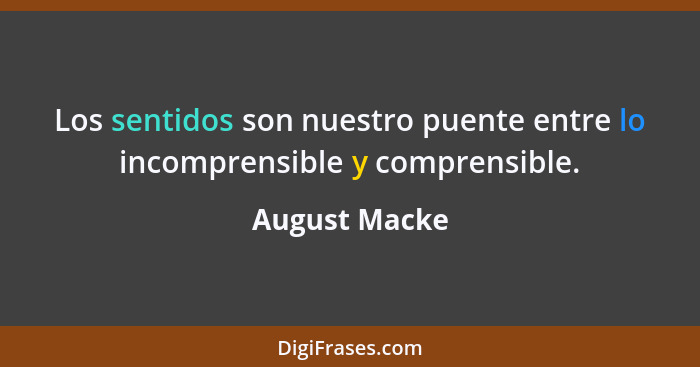 Los sentidos son nuestro puente entre lo incomprensible y comprensible.

August Macke

DigiFrases.com